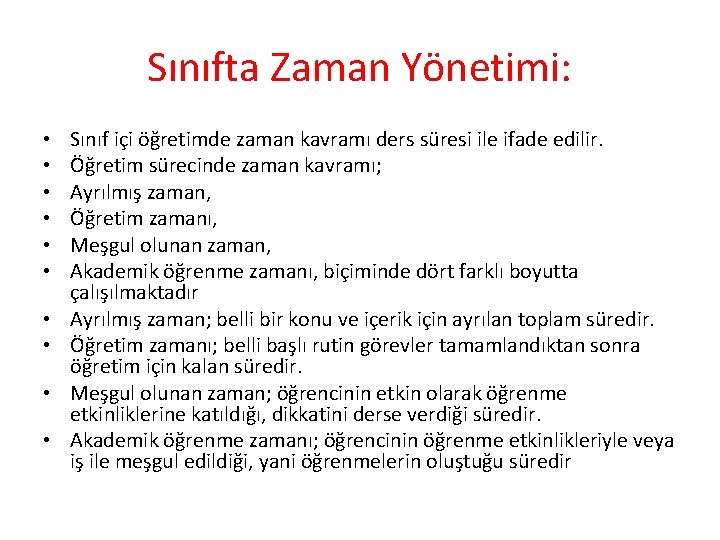 Sınıfta Zaman Yönetimi:

• Sınıf içi öğretimde zaman kavramı ders süresi ile ifade edilir.
• Öğretim sürecinde zaman kavramı;
• Ayrılmış zaman,
• Öğretim zamanı,
• Meşgul olunan zaman,
• Akademik öğrenme zamanı, biçiminde dört farklı boyutta çalışılmaktadır
• Ayrılmış zaman; belli bir konu ve içerik için ayrılan toplam süredir.
• Öğretim zamanı; belli başlı rutin görevler tamamlandıktan sonra öğretim için kalan süredir.
• Meşgul olunan zaman; öğrencinin etkin olarak öğrenme etkinliklerine katıldığı, dikkatini derse verdiği süredir.
• Akademik öğrenme zamanı; öğrencinin öğrenme etkinlikleriyle veya iş ile meşgul edildiği, yani öğrenmelerin oluştuğu süredir